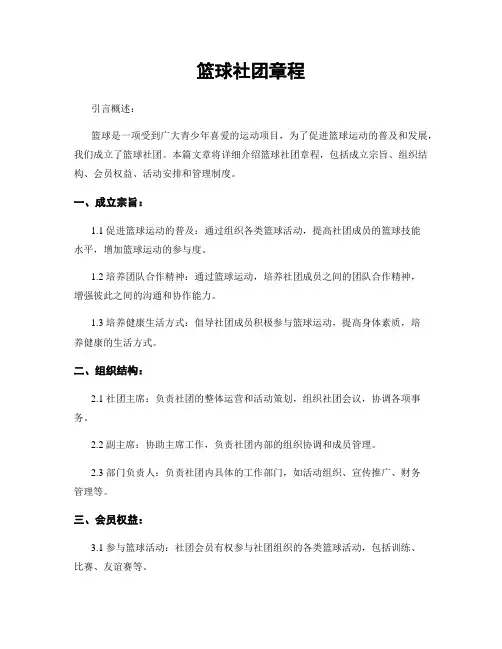 篮球社团章程

引言概述：

篮球是一项受到广大青少年喜爱的运动项目，为了促进篮球运动的普及和发展，我们成立了篮球社团。本篇文章将详细介绍篮球社团章程，包括成立宗旨、组织结构、会员权益、活动安排和管理制度。

一、成立宗旨：

1.1 促进篮球运动的普及：通过组织各类篮球活动，提高社团成员的篮球技能水平，增加篮球运动的参与度。

1.2 培养团队合作精神：通过篮球运动，培养社团成员之间的团队合作精神，增强彼此之间的沟通和协作能力。

1.3 培养健康生活方式：倡导社团成员积极参与篮球运动，提高身体素质，培养健康的生活方式。

二、组织结构：

2.1 社团主席：负责社团的整体运营和活动策划，组织社团会议，协调各项事务。

2.2 副主席：协助主席工作，负责社团内部的组织协调和成员管理。

2.3 部门负责人：负责社团内具体的工作部门，如活动组织、宣传推广、财务管理等。

三、会员权益：

3.1 参与篮球活动：社团会员有权参与社团组织的各类篮球活动，包括训练、比赛、友谊赛等。